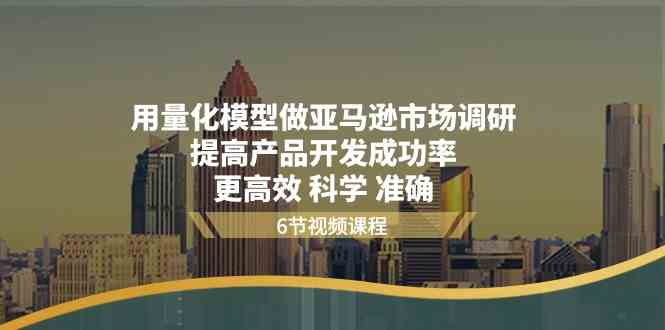 用量化模型做亚马逊市场调研
提高产品开发成功率
更高效 科学 准确

6节视频课程